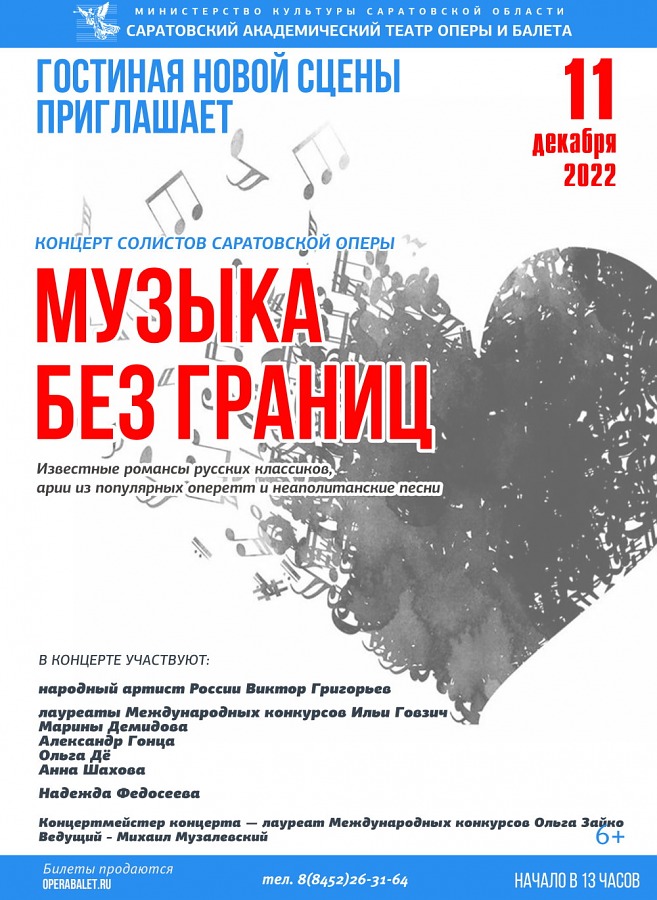 МИНИСТЕРСТВО КУЛЬТУРЫ САРАТОВСКОЙ ОБЛАСТИ
САРАТОВСКИЙ АКАДЕМИЧЕСКИЙ ТЕАТР ОПЕРЫ И БАЛЕТА

ГОСТИНАЯ НОВОЙ СЦЕНЫ ПРИГЛАШАЕТ

11 декабря 2022

КОНЦЕРТ СОЛИСТОВ САРАТОВСКОЙ ОПЕРЫ

МУЗЫКА БЕЗ ГРАНИЦ

Известные романсы русских классиков, арии из популярных оперетт и неаполитанские песни

В КОНЦЕРТЕ УЧАСТВУЮТ:

народный артист России Виктор Григорьев

лауреаты Международных конкурсов Ильи Говзич
Марины Демидова
Александр Гонца
Ольга Дё
Анна Шахова

Надежда Федосеева

Концертмейстер концерта — лауреат Международных конкурсов Ольга Зайко
Ведущий - Михаил Музалевский

6+

Билеты продаются
OPERABALET.RU

тел. 8(8452)26-31-64

НАЧАЛО В 13 ЧАСОВ